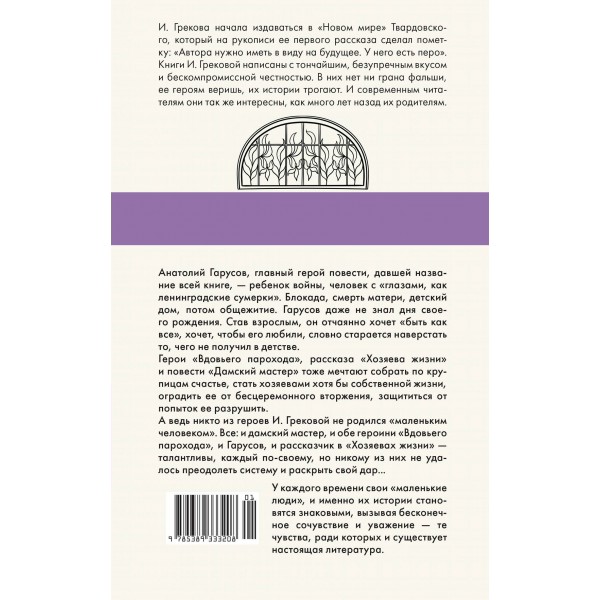 И. Грекова начала издаваться в «Новом мире» Твардовского, который на рукописи ее первого рассказа сделал пометку: «Автора нужно иметь в виду на будущее. У него есть перо». Книги И. Грековой написаны с тончайшим, безупречным вкусом и бескомпромиссной честностью. В них нет ни грана фальши, ее героям веришь, их истории трогают. И современным читателям они так же интересны, как много лет назад их родителям.

Анатолий Гарусов, главный герой повести, давшей название всей книге, — ребенок войны, человек с «глазами, как ленинградские сумерки». Блокада, смерть матери, детский дом, потом общежитие. Гарусов даже не знал дня своего рождения. Став взрослым, он отчаянно хочет «быть как все», хочет, чтобы его любили, словно старается наверстать то, чего не получил в детстве.

Герои «Вдовьего парохода», рассказа «Хозяева жизни» и повести «Дамский мастер» тоже мечтают собрать по крупицам счастье, стать хозяевами хотя бы собственной жизни, оградить ее от бесцеремонного вторжения, защититься от попыток ее разрушить.

А ведь никто из героев И. Грековой не родился «маленьким человеком». Все: и дамский мастер, и обе героини «Вдовьего парохода», и Гарусов, и рассказчик в «Хозяевах жизни» — талантливы, каждый по-своему, но никому из них не удалось преодолеть систему и раскрыть свой дар...

У каждого времени свои «маленькие люди», и именно их истории становятся знаковыми, вызывая бесконечное сочувствие и уважение — те чувства, ради которых и существует настоящая литература.

01
9 785389 333208